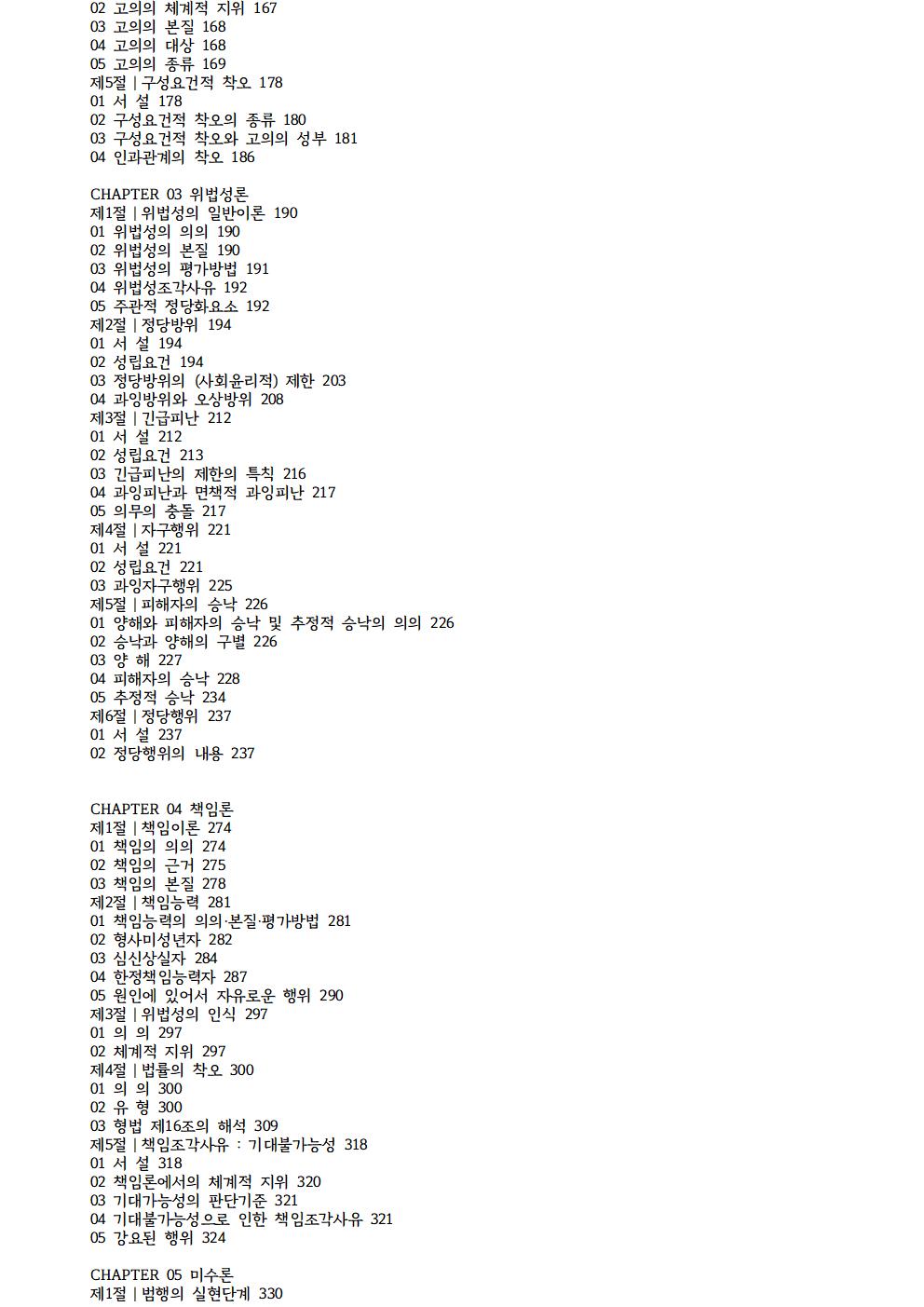 02 고의의 체계적 지위 167
03 고의의 본질 168
04 고의의 대상 168
05 고의의 종류 169
제5절 | 구성요건적 착오 178
01 서 설 178
02 구성요건적 착오의 종류 180
03 구성요건적 착오와 고의의 성부 181
04 인과관계의 착오 186

CHAPTER 03 위법성론
제1절 | 위법성의 일반이론 190
01 위법성의 의의 190
02 위법성의 본질 190
03 위법성의 평가방법 191
04 위법성조각사유 192
05 주관적 정당화요소 192
제2절 | 정당방위 194
01 서 설 194
02 성립요건 194
03 정당방위의 (사회윤리적) 제한 203
04 과잉방위와 오상방위 208
제3절 | 긴급피난 212
01 서 설 212
02 성립요건 213
03 긴급피난의 제한의 특칙 216
04 과잉피난과 면책적 과잉피난 217
05 의무의 충돌 217
제4절 | 자구행위 221
01 서 설 221
02 성립요건 221
03 과잉자구행위 225
제5절 | 피해자의 승낙 226
01 양해와 피해자의 승낙 및 추정적 승낙의 의의 226
02 승낙과 양해의 구별 226
03 양 해 227
04 피해자의 승낙 228
05 추정적 승낙 234
제6절 | 정당행위 237
01 서 설 237
02 정당행위의 내용 237

CHAPTER 04 책임론
제1절 | 책임이론 274
01 책임의 의의 274
02 책임의 근거 275
03 책임의 본질 278
제2절 | 책임능력 281
01 책임능력의 의의·본질·평가방법 281
02 형사미성년자 282
03 심신상실자 284
04 한정책임능력자 287
05 원인에 있어서 자유로운 행위 290
제3절 | 위법성의 인식 297
01 의 의 297
02 체계적 지위 297
제4절 | 법률의 착오 300
01 의 의 300
02 유 형 300
03 형법 제16조의 해석 309
제5절 | 책임조각사유 : 기대불가능성 318
01 서 설 318
02 책임론에서의 체계적 지위 320
03 기대가능성의 판단기준 321
04 기대불가능성으로 인한 책임조각사유 321
05 강요된 행위 324

CHAPTER 05 미수론
제1절 | 범행의 실현단계 330